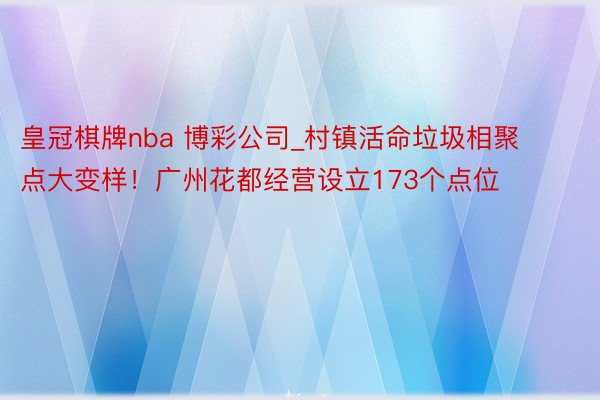 皇冠棋牌nba 博彩公司_村镇活命垃圾相聚点大变样！广州花都经营设立173个点位